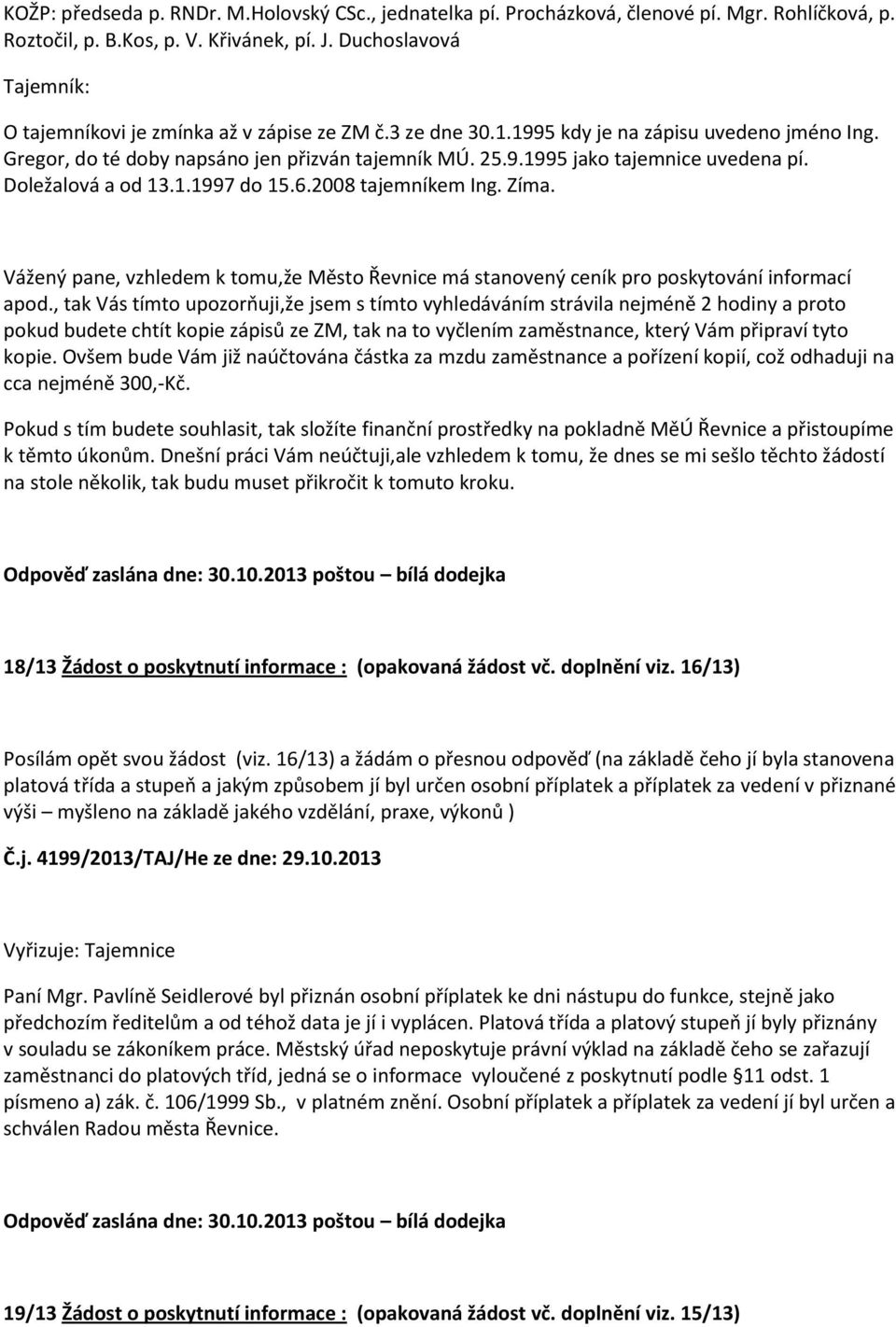 KOŽP: předseda p. RNDr. M.Holovský CSc., jednatelka pí. Procházková, členové pí. Mgr. Rohlíčková, p. Roztočil, p. B.Kos, p. V. Křivánek, pí. J. Duchoslavová

Tajemník:

O tajemníkovi je zmínka až v zápise ze ZM č.3 ze dne 30.1.1995 kdy je na zápisu uvedeno jméno Ing. Gregor, do té doby napsáno jen přizván tajemník MÚ. 25.9.1995 jako tajemnice uvedena pí. Doležalová a od 13.1.1997 do 15.6.2008 tajemníkem Ing. Zíma.

Vážený pane, vzhledem k tomu,že Město Řevnice má stanovený ceník pro poskytování informací apod., tak Vás tímto upozorňuji,že jsem s tímto vyhledáváním strávila nejméně 2 hodiny a proto pokud budete chtít kopie zápisů ze ZM, tak na to vyčlením zaměstnance, který Vám připraví tyto kopie. Ovšem bude Vám již naúčtována částka za mzdu zaměstnance a pořízení kopií, což odhaduji na cca nejméně 300,-Kč.

Pokud s tím budete souhlasit, tak složíte finanční prostředky na pokladně MěÚ Řevnice a přistoupíme k těmto úkonům. Dnešní práci Vám neúčtuji,ale vzhledem k tomu, že dnes se mi sešlo těchto žádostí na stole několik, tak budu muset přikročit k tomuto kroku.

Odpověď zaslána dne: 30.10.2013 poštou – bílá dodejka

18/13 Žádost o poskytnutí informace : (opakovaná žádost vč. doplnění viz. 16/13)

Posílám opět svou žádost (viz. 16/13) a žádám o přesnou odpověď (na základě čeho jí byla stanovena platová třída a stupeň a jakým způsobem jí byl určen osobní příplatek a příplatek za vedení v přiznané výši – myšleno na základě jakého vzdělání, praxe, výkonů )

Č.j. 4199/2013/TAJ/He ze dne: 29.10.2013

Vyřizuje: Tajemnice

Paní Mgr. Pavlíně Seidlerové byl přiznán osobní příplatek ke dni nástupu do funkce, stejně jako předchozím ředitelům a od téhož data je jí i vyplácen. Platová třída a platový stupeň jí byly přiznány v souladu se zákoníkem práce. Městský úřad neposkytuje právní výklad na základě čeho se zařazují zaměstnanci do platových tříd, jedná se o informace vyloučené z poskytnutí podle §11 odst. 1 písmeno a) zák. č. 106/1999 Sb., v platném znění. Osobní příplatek a příplatek za vedení jí byl určen a schválen Radou města Řevnice.

Odpověď zaslána dne: 30.10.2013 poštou – bílá dodejka

19/13 Žádost o poskytnutí informace : (opakovaná žádost vč. doplnění viz. 15/13)